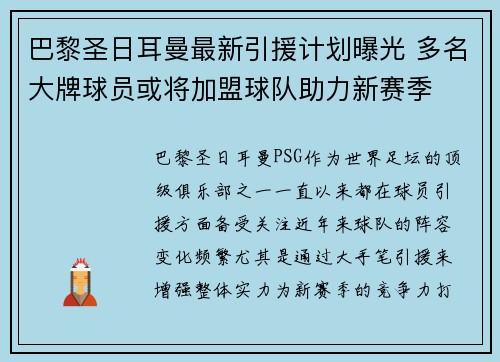 巴黎圣日耳曼最新引援计划曝光 多名大牌球员或将加盟球队助力新赛季

巴黎圣日耳曼PSG作为世界足坛的顶级俱乐部之一一直以来都在球员引援方面备受关注近年来球队的阵容变化频繁尤其是通过大手笔引援来增强整体实力为新赛季的竞争力打